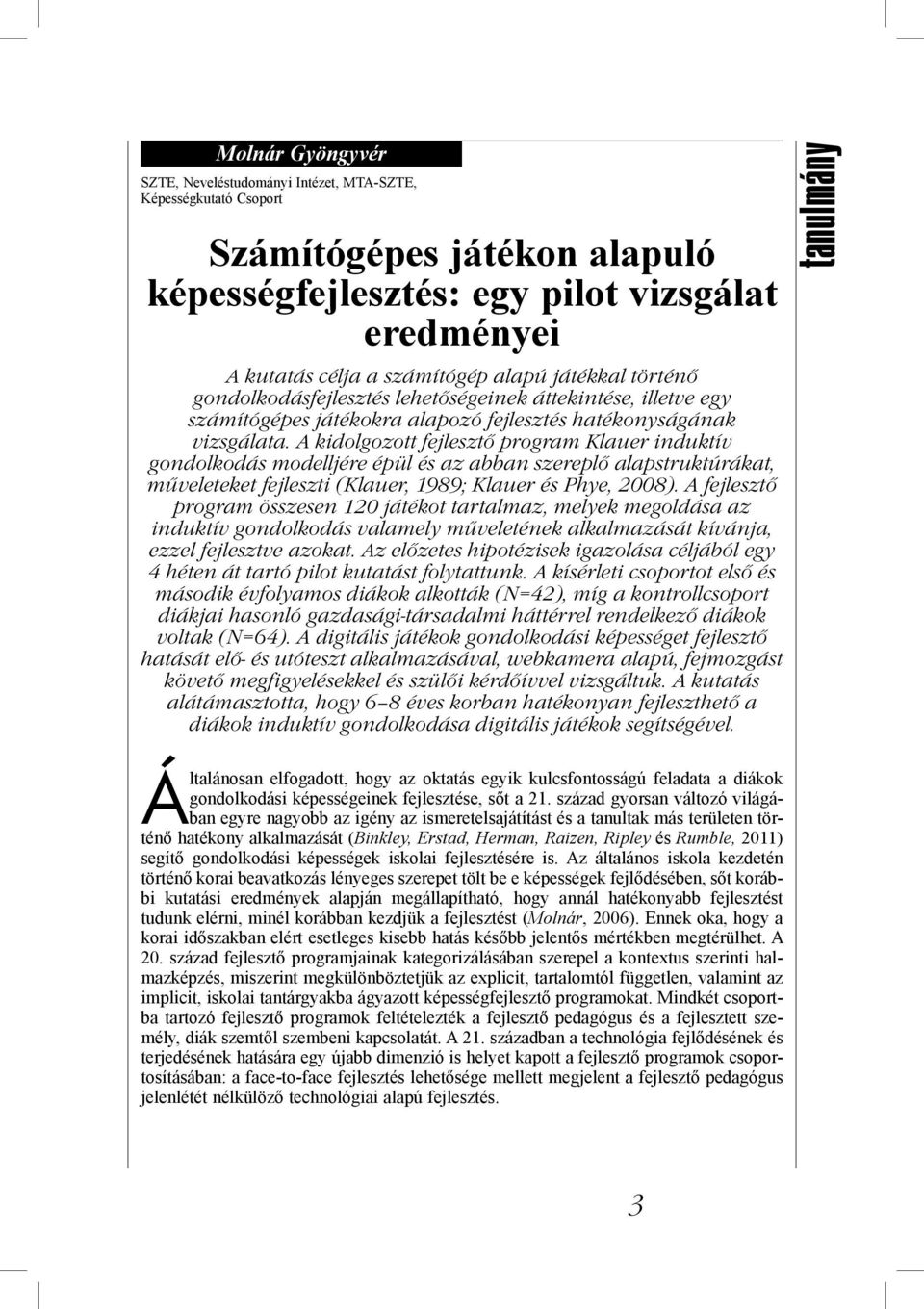 Molnár Gyöngyvér

SZTE, Neveléstudományi Intézet, MTA-SZTE, Képességkutató Csoport

tanulmány

Számítógépes játékon alapuló képességfejlesztés: egy pilot vizsgálat eredményei

A kutatás célja a számítógép alapú játékkal történő gondolkodásfejlesztés lehetőségeinek áttekintése, illetve egy számítógépes játékokra alapozó fejlesztés hatékonyságának vizsgálata. A kidolgozott fejlesztő program Klauer induktív gondolkodás modelljére épül és az abban szereplő alapstruktúrákat, műveleteket fejleszti (Klauer, 1989; Klauer és Phye, 2008). A fejlesztő program összesen 120 játékot tartalmaz, melyek megoldása az induktív gondolkodás valamely műveletének alkalmazását kívánja, ezzel fejlesztve azokat. Az előzetes hipotézisek igazolása céljából egy 4 héten át tartó pilot kutatást folytattunk. A kísérleti csoportot első és második évfolyamos diákok alkották (N=42), míg a kontrollcsoport diákjai hasonló gazdasági-társadalmi háttérrel rendelkező diákok voltak (N=64). A digitális játékok gondolkodási képességet fejlesztő hatását elő- és utóteszt alkalmazásával, webkamera alapú, fejmozgást követő megfigyelésekkel és szülői kérdőívvel vizsgáltuk. A kutatás alátámasztotta, hogy 6–8 éves korban hatékonyan fejleszthető a diákok induktív gondolkodása digitális játékok segítségével.

Általánosan elfogadott, hogy az oktatás egyik kulcsfontosságú feladata a diákok gondolkodási képességeinek fejlesztése, sőt a 21. század gyorsan változó világában egyre nagyobb az igény az ismeretelsajátítást és a tanultak más területen történő hatékony alkalmazását (Binkley, Erstad, Herman, Raizen, Ripley és Rumble, 2011) segítő gondolkodási képességek iskolai fejlesztésére is. Az általános iskola kezdetén történő korai beavatkozás lényeges szerepet tölt be e képességek fejlődésében, sőt korábbi kutatási eredmények alapján megállapítható, hogy annál hatékonyabb fejlesztést tudunk elérni, minél korábban kezdjük a fejlesztést (Molnár, 2006). Ennek oka, hogy a korai időszakban elért esetleges kisebb hatás később jelentős mértékben megtérülhet. A 20. század fejlesztő programjainak kategorizálásában szerepel a kontextus szerinti halmazképzés, miszerint megkülönböztetjük az explicit, tartalomtól független, valamint az implicit, iskolai tantárgyakba ágyazott képességfejlesztő programokat. Mindkét csoportba tartozó fejlesztő programok feltételezték a fejlesztő pedagógus és a fejlesztett személy, diák szemtől szembeni kapcsolatát. A 21. században a technológia fejlődésének és terjedésének hatására egy újabb dimenzió is helyet kapott a fejlesztő programok csoportosításában: a face-to-face fejlesztés lehetősége mellett megjelent a fejlesztő pedagógus jelenlétét nélkülöző technológiai alapú fejlesztés.

3